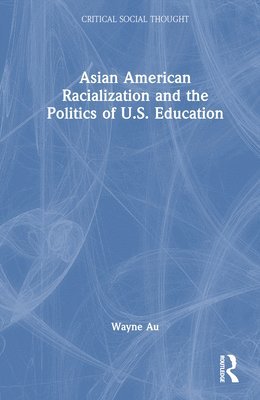 CRITICAL SOCIAL THOUGHT

Asian American Racialization and the Politics of U.S. Education

Wayne Au

ROUTLEDGE